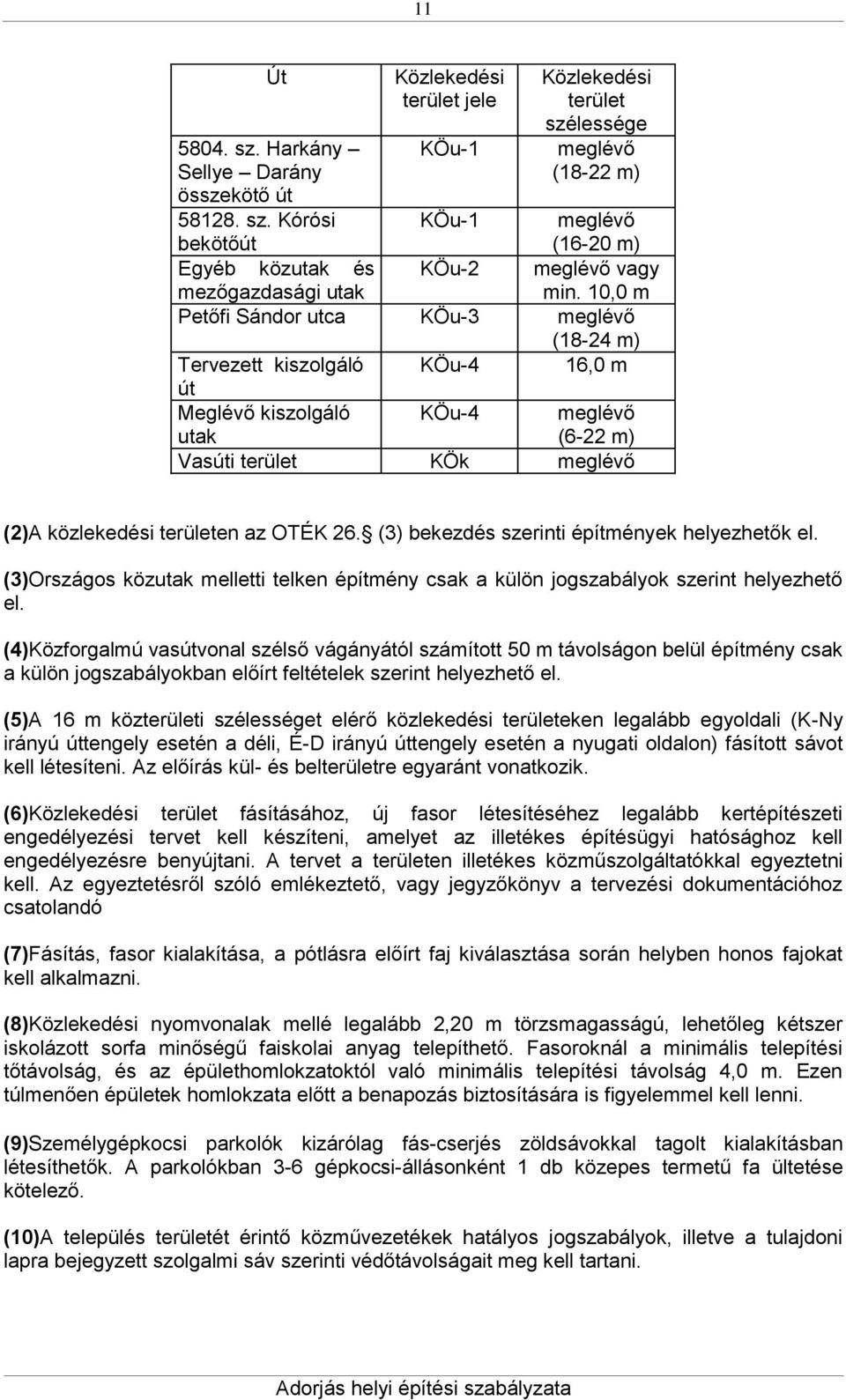 11

| Út | Közlekedési terület jele | Közlekedési terület szélessége |
|---|---|---|
| 5804. sz. Harkány – Sellye – Darány összekötő út | KÖu-1 | meglévő (18-22 m) |
| 58128. sz. Kórósi bekötőút | KÖu-1 | meglévő (16-20 m) |
| Egyéb közutak és mezőgazdasági utak | KÖu-2 | meglévő vagy min. 10,0 m |
| Petőfi Sándor utca | KÖu-3 | meglévő (18-24 m) |
| Tervezett kiszolgáló út | KÖu-4 | 16,0 m |
| Meglévő kiszolgáló utak | KÖu-4 | meglévő (6-22 m) |
| Vasúti terület | KÖk | meglévő |

(2)A közlekedési területen az OTÉK 26. (3) bekezdés szerinti építmények helyezhetők el.

(3)Országos közutak melletti telken építmény csak a külön jogszabályok szerint helyezhető el.

(4)Közforgalmú vasútvonal szélső vágányától számított 50 m távolságon belül építmény csak a külön jogszabályokban előírt feltételek szerint helyezhető el.

(5)A 16 m közterületi szélességet elérő közlekedési területeken legalább egyoldali (K-Ny irányú úttengely esetén a déli, É-D irányú úttengely esetén a nyugati oldalon) fásított sávot kell létesíteni. Az előírás kül- és belterületre egyaránt vonatkozik.

(6)Közlekedési terület fásításához, új fasor létesítéséhez legalább kertépítészeti engedélyezési tervet kell készíteni, amelyet az illetékes építésügyi hatósághoz kell engedélyezésre benyújtani. A tervet a területen illetékes közműszolgáltatókkal egyeztetni kell. Az egyeztetésről szóló emlékeztető, vagy jegyzőkönyv a tervezési dokumentációhoz csatolandó

(7)Fásítás, fasor kialakítása, a pótlásra előírt faj kiválasztása során helyben honos fajokat kell alkalmazni.

(8)Közlekedési nyomvonalak mellé legalább 2,20 m törzsmagasságú, lehetőleg kétszer iskolázott sorfa minőségű faiskolai anyag telepíthető. Fasoroknál a minimális telepítési tőtávolság, és az épülethomlokzatoktól való minimális telepítési távolság 4,0 m. Ezen túlmenően épületek homlokzata előtt a benapozás biztosítására is figyelemmel kell lenni.

(9)Személygépkocsi parkolók kizárólag fás-cserjés zöldsávokkal tagolt kialakításban létesíthetők. A parkolókban 3-6 gépkocsi-állásonként 1 db közepes termetű fa ültetése kötelező.

(10)A település területét érintő közművezetékek hatályos jogszabályok, illetve a tulajdoni lapra bejegyzett szolgalmi sáv szerinti védőtávolságait meg kell tartani.

Adorjás helyi építési szabályzata